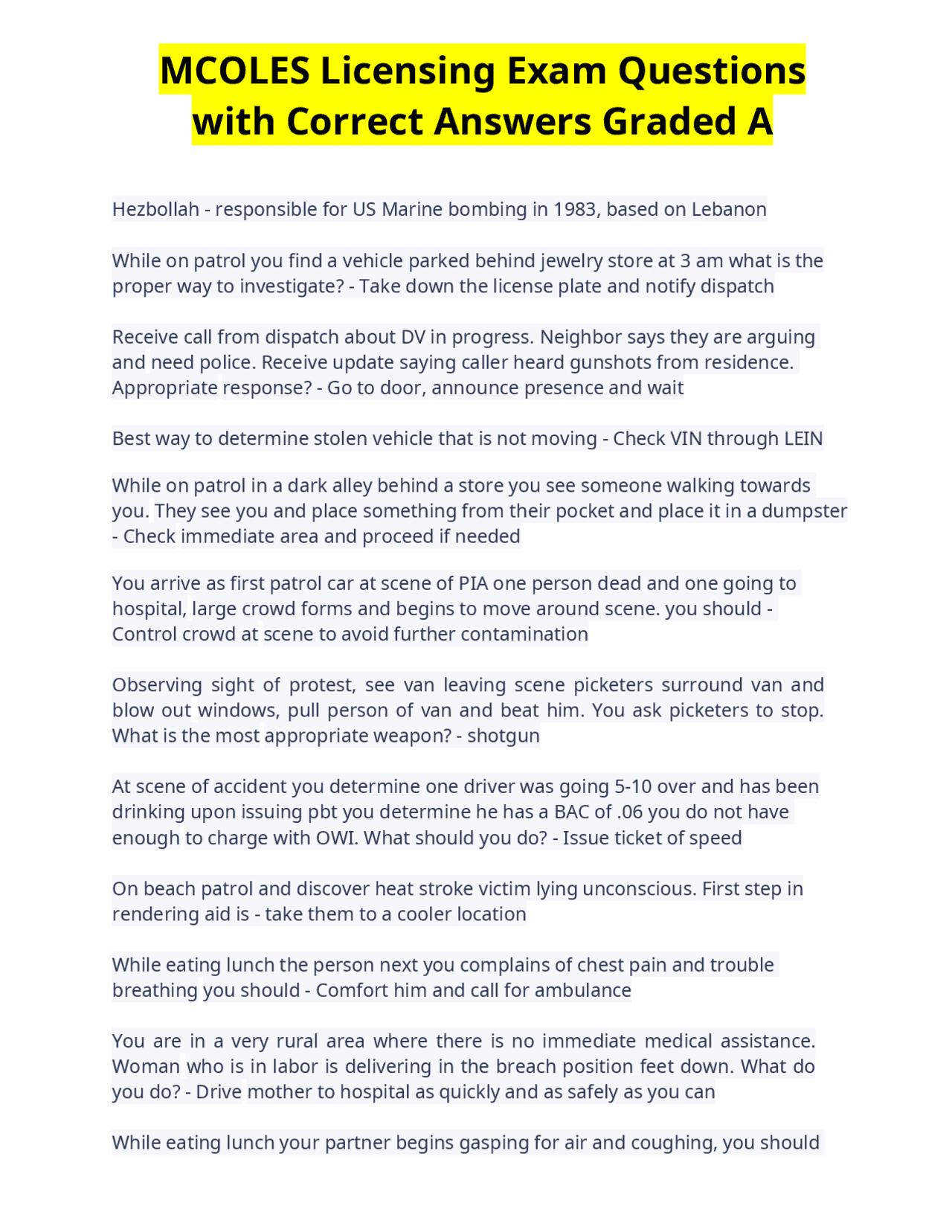 MCOLES Licensing Exam Questions with Correct Answers Graded A

Hezbollah - responsible for US Marine bombing in 1983, based on Lebanon

While on patrol you find a vehicle parked behind jewelry store at 3 am what is the proper way to investigate? - Take down the license plate and notify dispatch

Receive call from dispatch about DV in progress. Neighbor says they are arguing and need police. Receive update saying caller heard gunshots from residence. Appropriate response? - Go to door, announce presence and wait

Best way to determine stolen vehicle that is not moving - Check VIN through LEIN

While on patrol in a dark alley behind a store you see someone walking towards you. They see you and place something from their pocket and place it in a dumpster - Check immediate area and proceed if needed

You arrive as first patrol car at scene of PIA one person dead and one going to hospital, large crowd forms and begins to move around scene. you should - Control crowd at scene to avoid further contamination

Observing sight of protest, see van leaving scene picketers surround van and blow out windows, pull person of van and beat him. You ask picketers to stop. What is the most appropriate weapon? - shotgun

At scene of accident you determine one driver was going 5-10 over and has been drinking upon issuing pbt you determine he has a BAC of .06 you do not have enough to charge with OWI. What should you do? - Issue ticket of speed

On beach patrol and discover heat stroke victim lying unconscious. First step in rendering aid is - take them to a cooler location

While eating lunch the person next you complains of chest pain and trouble breathing you should - Comfort him and call for ambulance

You are in a very rural area where there is no immediate medical assistance. Woman who is in labor is delivering in the breach position feet down. What do you do? - Drive mother to hospital as quickly and as safely as you can

While eating lunch your partner begins gasping for air and coughing, you should